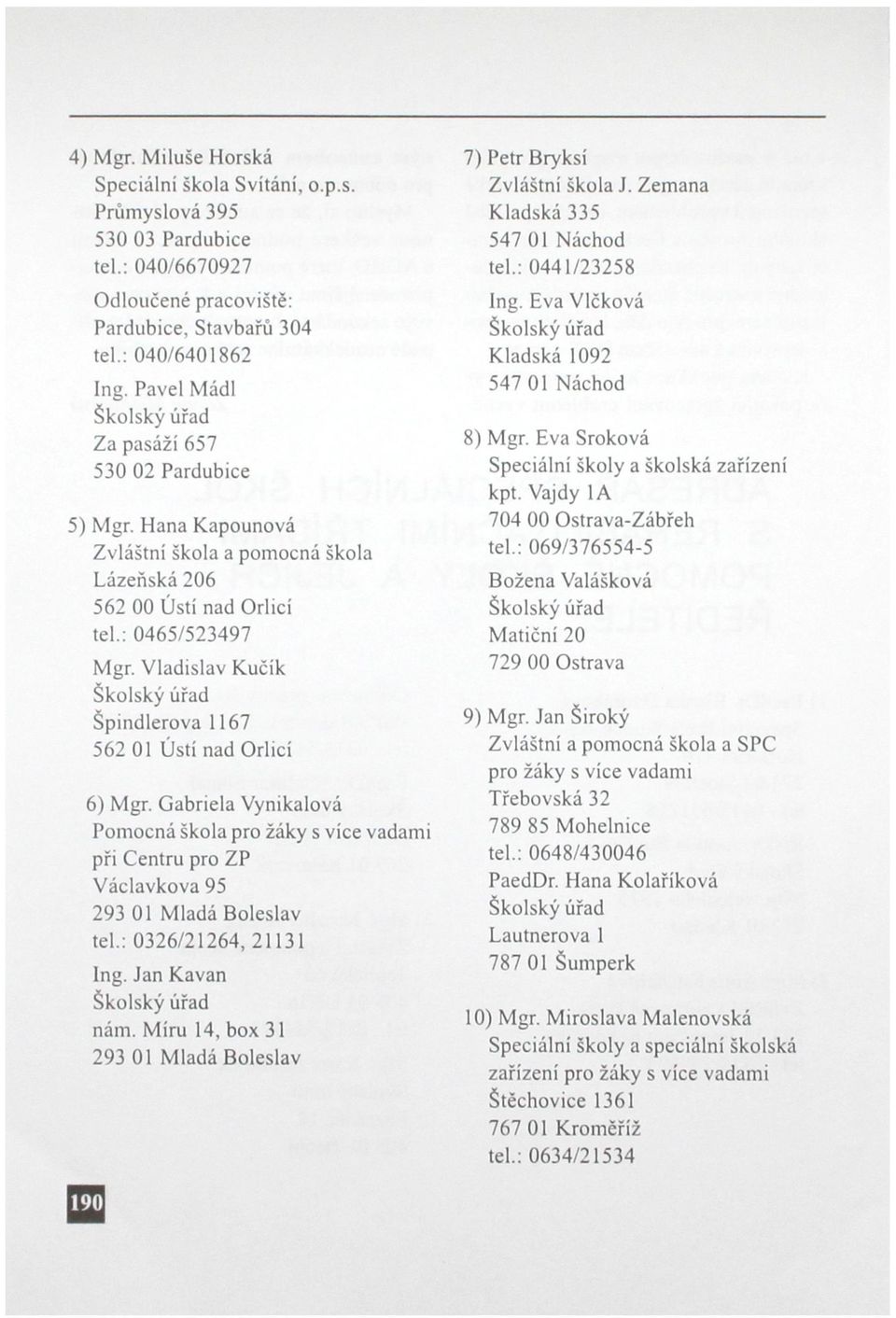 4) Mgr. Miluše Horská
Speciální škola Svítání, o.p.s.
Průmyslová 395
530 03 Pardubice
tel.: 040/6670927

Odloučené pracoviště:
Pardubice, Stavbařů 304
tel.: 040/6401862

Ing. Pavel Mádl
Školský úřad
Za pasáží 657
530 02 Pardubice

5) Mgr. Hana Kapounová
Zvláštní škola a pomocná škola
Lázeňská 206
562 00 Ústí nad Orlicí
tel.: 0465/523497

Mgr. Vladislav Kučík
Školský úřad
Špindlerova 1167
562 01 Ústí nad Orlicí

6) Mgr. Gabriela Vynikalová
Pomocná škola pro žáky s více vadami při Centru pro ZP
Václavkova 95
293 01 Mladá Boleslav
tel.: 0326/21264, 21131

Ing. Jan Kavan
Školský úřad
nám. Míru 14, box 31
293 01 Mladá Boleslav

7) Petr Bryksí
Zvláštní škola J. Zemana
Kladská 335
547 01 Náchod
tel.: 0441/23258

Ing. Eva Vlčková
Školský úřad
Kladská 1092
547 01 Náchod

8) Mgr. Eva Sroková
Speciální školy a školská zařízení
kpt. Vajdy 1A
704 00 Ostrava-Zábřeh
tel.: 069/376554-5

Božena Valášková
Školský úřad
Matiční 20
729 00 Ostrava

9) Mgr. Jan Široký
Zvláštní a pomocná škola a SPC pro žáky s více vadami
Třebovská 32
789 85 Mohelnice
tel.: 0648/430046

PaedDr. Hana Kolaříková
Školský úřad
Lautnerova 1
787 01 Šumperk

10) Mgr. Miroslava Malenovská
Speciální školy a speciální školská zařízení pro žáky s více vadami
Štěchovice 1361
767 01 Kroměříž
tel.: 0634/21534

190